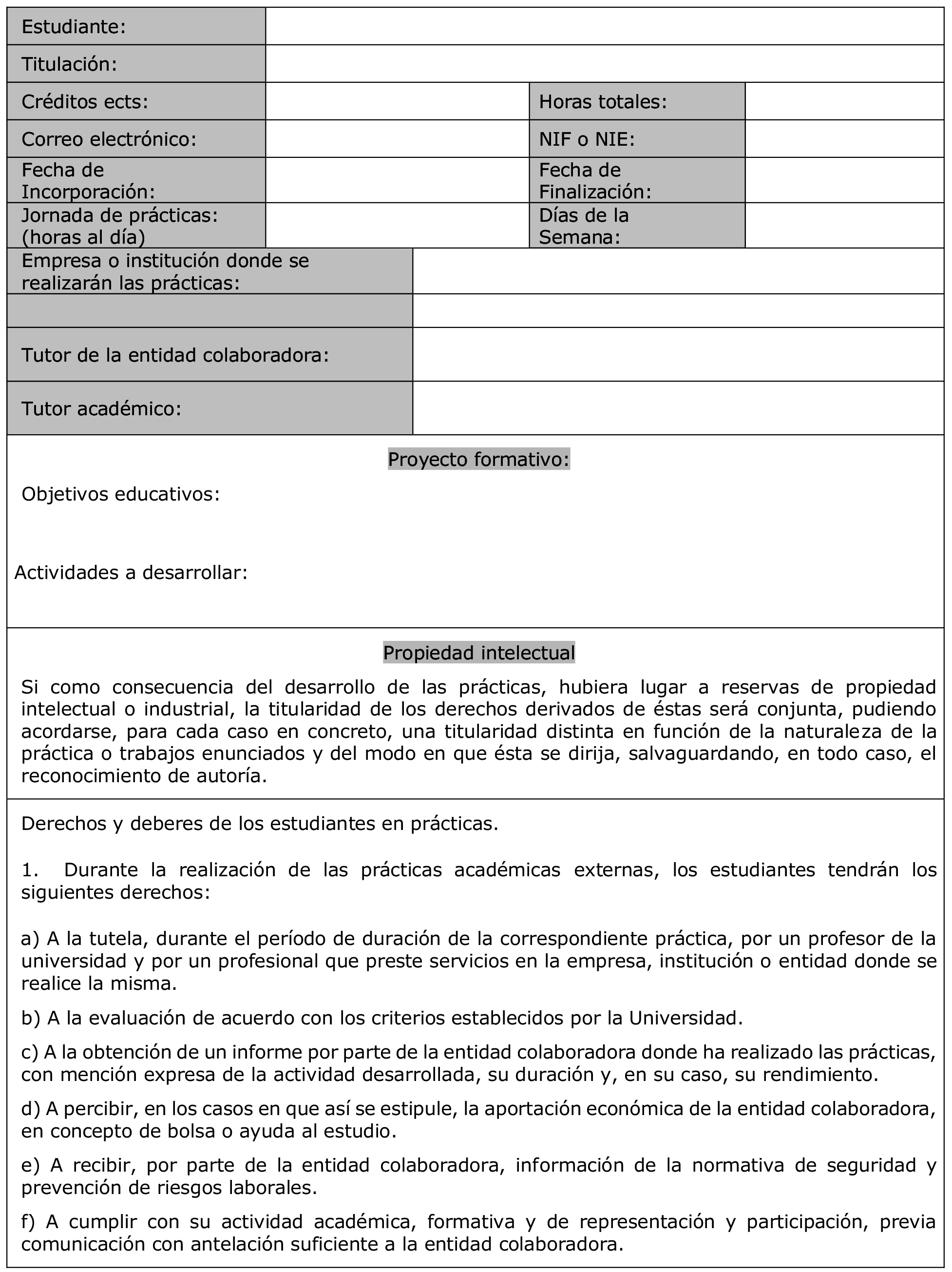 | Estudiante: | | | |
|---|---|---|---|
| Titulación: | | | |
| Créditos ects: | | Horas totales: | |
| Correo electrónico: | | NIF o NIE: | |
| Fecha de Incorporación: | | Fecha de Finalización: | |
| Jornada de prácticas: (horas al día) | | Días de la Semana: | |

| Empresa o institución donde se realizarán las prácticas: | |
|---|---|
| | |
| Tutor de la entidad colaboradora: | |
| Tutor académico: | |

Proyecto formativo:

Objetivos educativos:

Actividades a desarrollar:

Propiedad intelectual

Si como consecuencia del desarrollo de las prácticas, hubiera lugar a reservas de propiedad intelectual o industrial, la titularidad de los derechos derivados de éstas será conjunta, pudiendo acordarse, para cada caso en concreto, una titularidad distinta en función de la naturaleza de la práctica o trabajos enunciados y del modo en que ésta se dirija, salvaguardando, en todo caso, el reconocimiento de autoría.

Derechos y deberes de los estudiantes en prácticas.

1. Durante la realización de las prácticas académicas externas, los estudiantes tendrán los siguientes derechos:

a) A la tutela, durante el período de duración de la correspondiente práctica, por un profesor de la universidad y por un profesional que preste servicios en la empresa, institución o entidad donde se realice la misma.

b) A la evaluación de acuerdo con los criterios establecidos por la Universidad.

c) A la obtención de un informe por parte de la entidad colaboradora donde ha realizado las prácticas, con mención expresa de la actividad desarrollada, su duración y, en su caso, su rendimiento.

d) A percibir, en los casos en que así se estipule, la aportación económica de la entidad colaboradora, en concepto de bolsa o ayuda al estudio.

e) A recibir, por parte de la entidad colaboradora, información de la normativa de seguridad y prevención de riesgos laborales.

f) A cumplir con su actividad académica, formativa y de representación y participación, previa comunicación con antelación suficiente a la entidad colaboradora.